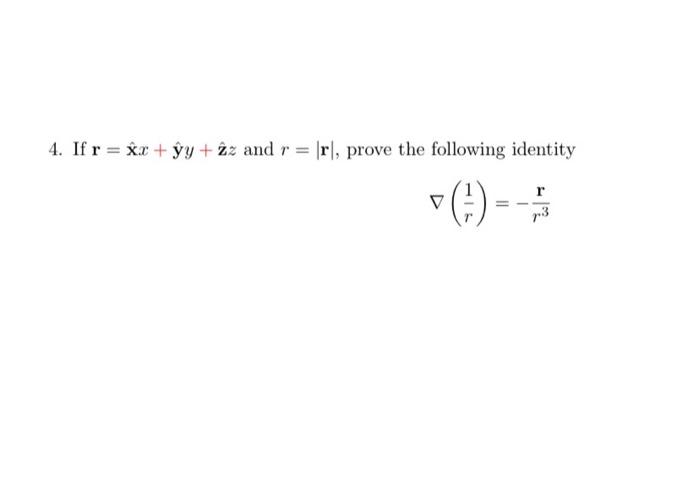 4. If $\mathbf{r} = \hat{\mathbf{x}}x + \hat{\mathbf{y}}y + \hat{\mathbf{z}}z$ and $r = |\mathbf{r}|$, prove the following identity

$$\nabla\left(\frac{1}{r}\right) = -\frac{\mathbf{r}}{r^3}$$